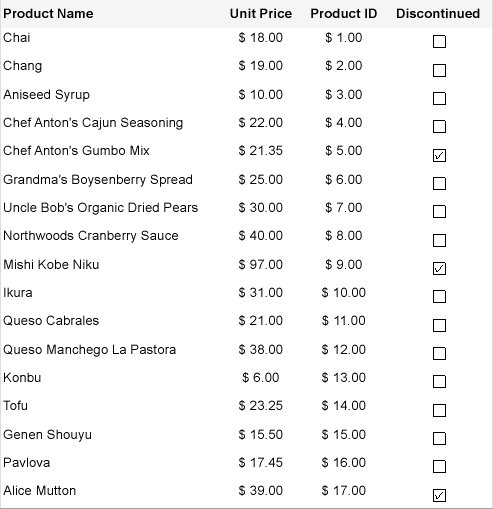 | Product Name | Unit Price | Product ID | Discontinued |
|---|---|---|---|
| Chai | \$ 18.00 | \$ 1.00 | ☐ |
| Chang | \$ 19.00 | \$ 2.00 | ☐ |
| Aniseed Syrup | \$ 10.00 | \$ 3.00 | ☐ |
| Chef Anton's Cajun Seasoning | \$ 22.00 | \$ 4.00 | ☐ |
| Chef Anton's Gumbo Mix | \$ 21.35 | \$ 5.00 | ☑ |
| Grandma's Boysenberry Spread | \$ 25.00 | \$ 6.00 | ☐ |
| Uncle Bob's Organic Dried Pears | \$ 30.00 | \$ 7.00 | ☐ |
| Northwoods Cranberry Sauce | \$ 40.00 | \$ 8.00 | ☐ |
| Mishi Kobe Niku | \$ 97.00 | \$ 9.00 | ☑ |
| Ikura | \$ 31.00 | \$ 10.00 | ☐ |
| Queso Cabrales | \$ 21.00 | \$ 11.00 | ☐ |
| Queso Manchego La Pastora | \$ 38.00 | \$ 12.00 | ☐ |
| Konbu | \$ 6.00 | \$ 13.00 | ☐ |
| Tofu | \$ 23.25 | \$ 14.00 | ☐ |
| Genen Shouyu | \$ 15.50 | \$ 15.00 | ☐ |
| Pavlova | \$ 17.45 | \$ 16.00 | ☐ |
| Alice Mutton | \$ 39.00 | \$ 17.00 | ☑ |